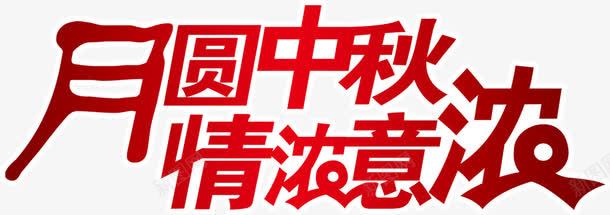 月圆中秋
情浓意浓